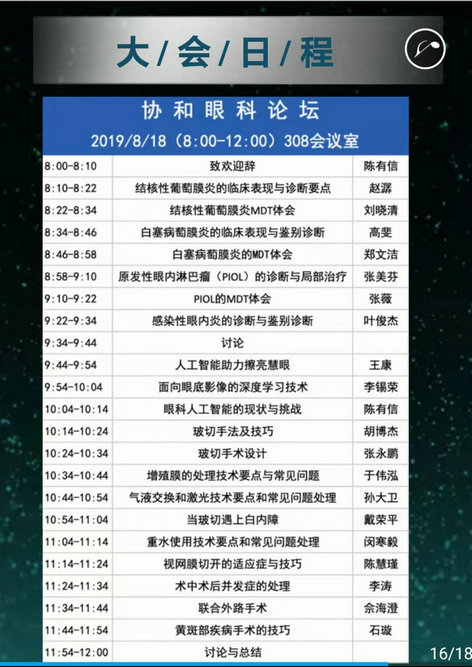 大/会/日/程

协和眼科论坛
2019/8/18（8:00-12:00）308会议室

| | | |
|---|---|---|
| 8:00-8:10 | 致欢迎辞 | 陈有信 |
| 8:10-8:22 | 结核性葡萄膜炎的临床表现与诊断要点 | 赵潺 |
| 8:22-8:34 | 结核性葡萄膜炎MDT体会 | 刘晓清 |
| 8:34-8:46 | 白塞病葡萄膜炎的临床表现与鉴别诊断 | 高斐 |
| 8:46-8:58 | 白塞病葡萄膜炎的MDT体会 | 郑文洁 |
| 8:58-9:10 | 原发性眼内淋巴瘤（PIOL）的诊断与局部治疗 | 张美芬 |
| 9:10-9:22 | PIOL的MDT体会 | 张薇 |
| 9:22-9:34 | 感染性眼内炎的诊断与鉴别诊断 | 叶俊杰 |
| 9:34-9:44 | 讨论 | |
| 9:44-9:54 | 人工智能助力擦亮慧眼 | 王康 |
| 9:54-10:04 | 面向眼底影像的深度学习技术 | 李锡荣 |
| 10:04-10:14 | 眼科人工智能的现状与挑战 | 陈有信 |
| 10:14-10:24 | 玻切手法及技巧 | 胡博杰 |
| 10:24-10:34 | 玻切手术设计 | 张永鹏 |
| 10:34-10:44 | 增殖膜的处理技术要点与常见问题 | 于伟泓 |
| 10:44-10:54 | 气液交换和激光技术要点和常见问题处理 | 孙大卫 |
| 10:54-11:04 | 当玻切遇上白内障 | 戴荣平 |
| 11:04-11:14 | 重水使用技术要点和常见问题处理 | 闵寒毅 |
| 11:14-11:24 | 视网膜切开的适应症与技巧 | 陈慧瑾 |
| 11:24-11:34 | 术中术后并发症的处理 | 李涛 |
| 11:34-11:44 | 联合外路手术 | 佘海澄 |
| 11:44-11:54 | 黄斑部疾病手术的技巧 | 石璇 |
| 11:54-12:00 | 讨论与总结 | |

16/18